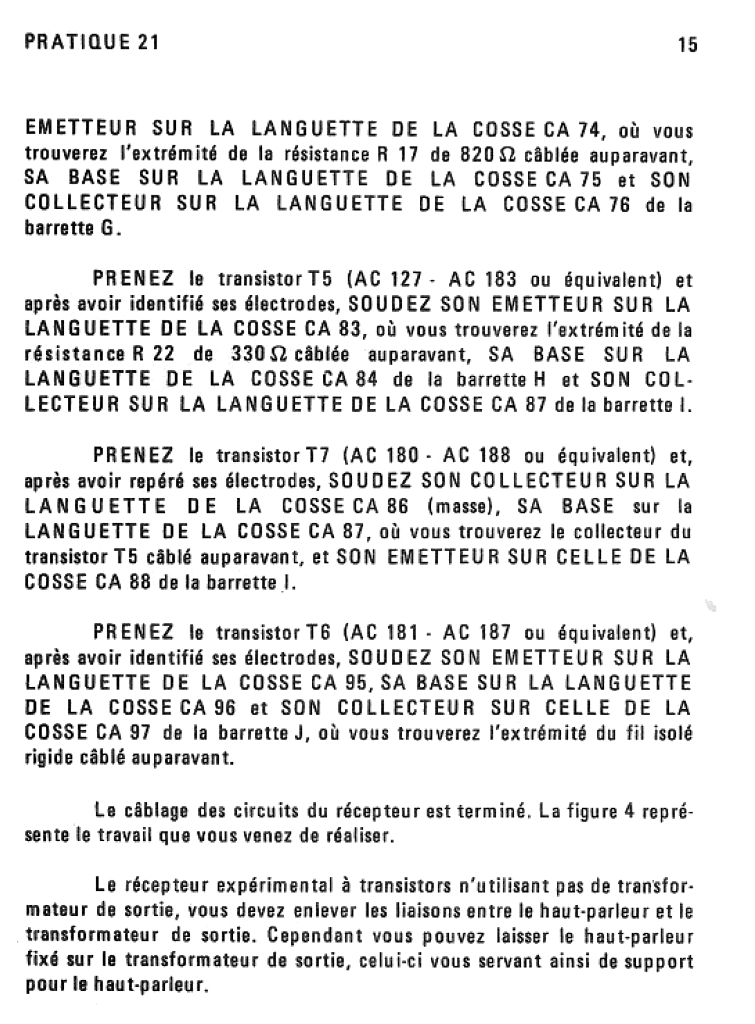 PRATIQUE 21

15

EMETTEUR SUR LA LANGUETTE DE LA COSSE CA 74, où vous trouverez l'extrémité de la résistance R 17 de 820 $\Omega$ câblée auparavant, SA BASE SUR LA LANGUETTE DE LA COSSE CA 75 et SON COLLECTEUR SUR LA LANGUETTE DE LA COSSE CA 76 de la barrette G.

PRENEZ le transistor T5 (AC 127 - AC 183 ou équivalent) et après avoir identifié ses électrodes, SOUDEZ SON EMETTEUR SUR LA LANGUETTE DE LA COSSE CA 83, où vous trouverez l'extrémité de la résistance R 22 de 330 $\Omega$ câblée auparavant, SA BASE SUR LA LANGUETTE DE LA COSSE CA 84 de la barrette H et SON COLLECTEUR SUR LA LANGUETTE DE LA COSSE CA 87 de la barrette I.

PRENEZ le transistor T7 (AC 180 - AC 188 ou équivalent) et, après avoir repéré ses électrodes, SOUDEZ SON COLLECTEUR SUR LA LANGUETTE DE LA COSSE CA 86 (masse), SA BASE sur la LANGUETTE DE LA COSSE CA 87, où vous trouverez le collecteur du transistor T5 câblé auparavant, et SON EMETTEUR SUR CELLE DE LA COSSE CA 88 de la barrette I.

PRENEZ le transistor T6 (AC 181 - AC 187 ou équivalent) et, après avoir identifié ses électrodes, SOUDEZ SON EMETTEUR SUR LA LANGUETTE DE LA COSSE CA 95, SA BASE SUR LA LANGUETTE DE LA COSSE CA 96 et SON COLLECTEUR SUR CELLE DE LA COSSE CA 97 de la barrette J, où vous trouverez l'extrémité du fil isolé rigide câblé auparavant.

Le câblage des circuits du récepteur est terminé. La figure 4 représente le travail que vous venez de réaliser.

Le récepteur expérimental à transistors n'utilisant pas de transformateur de sortie, vous devez enlever les liaisons entre le haut-parleur et le transformateur de sortie. Cependant vous pouvez laisser le haut-parleur fixé sur le transformateur de sortie, celui-ci vous servant ainsi de support pour le haut-parleur.